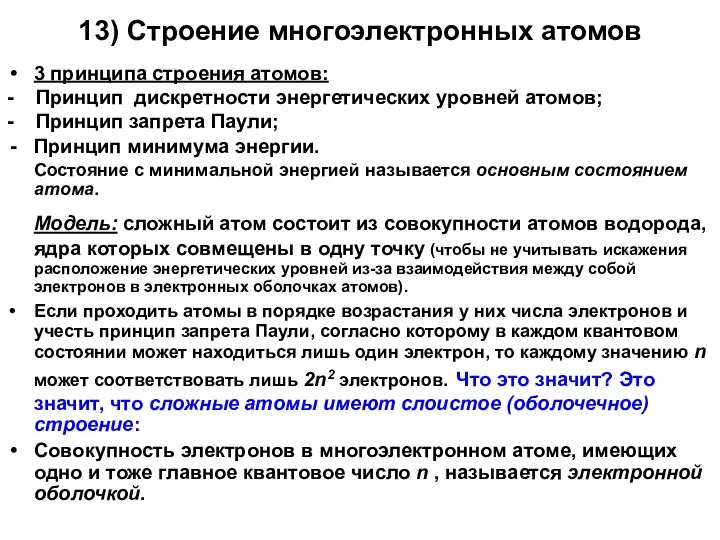 13) Строение многоэлектронных атомов

• 3 принципа строения атомов:
- Принцип дискретности энергетических уровней атомов;
- Принцип запрета Паули;
- Принцип минимума энергии.

Состояние с минимальной энергией называется основным состоянием атома.

Модель: сложный атом состоит из совокупности атомов водорода, ядра которых совмещены в одну точку (чтобы не учитывать искажения расположение энергетических уровней из-за взаимодействия между собой электронов в электронных оболочках атомов).

• Если проходить атомы в порядке возрастания у них числа электронов и учесть принцип запрета Паули, согласно которому в каждом квантовом состоянии может находиться лишь один электрон, то каждому значению $n$ может соответствовать лишь $2n^2$ электронов. Что это значит? Это значит, что сложные атомы имеют слоистое (оболочечное) строение:

• Совокупность электронов в многоэлектронном атоме, имеющих одно и тоже главное квантовое число $n$ , называется электронной оболочкой.